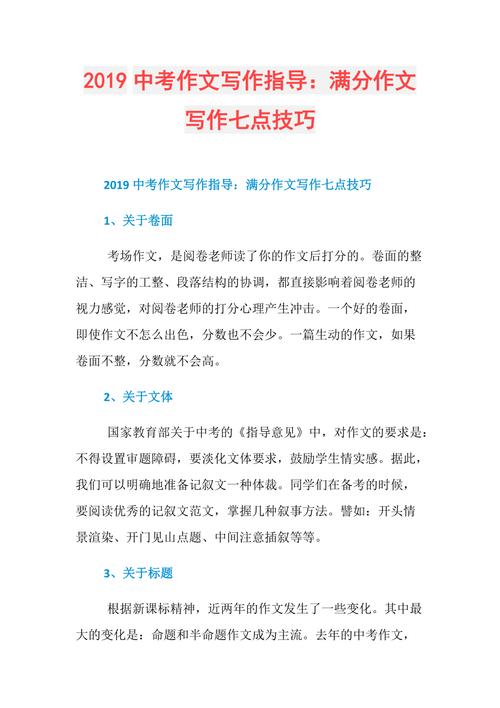 2019 中考作文写作指导：满分作文写作七点技巧

2019 中考作文写作指导：满分作文写作七点技巧

1、关于卷面

考场作文，是阅卷老师读了你的作文后打分的。卷面的整洁、写字的工整、段落结构的协调，都直接影响着阅卷老师的视力感觉，对阅卷老师的打分心理产生冲击。一个好的卷面，即使作文不怎么出色，分数也不会少。一篇生动的作文，如果卷面不整，分数就不会高。

2、关于文体

国家教育部关于中考的《指导意见》中，对作文的要求是：不得设置审题障碍，要淡化文体要求，鼓励学生情实感。据此，我们可以明确地准备记叙文一种体裁。同学们在备考的时候，要阅读优秀的记叙文范文，掌握几种叙事方法。譬如：开头情景渲染、开门见山点题、中间注意插叙等等。

3、关于标题

根据新课标精神，近两年的作文发生了一些变化。其中最大的变化是：命题和半命题作文成为主流。去年的中考作文，